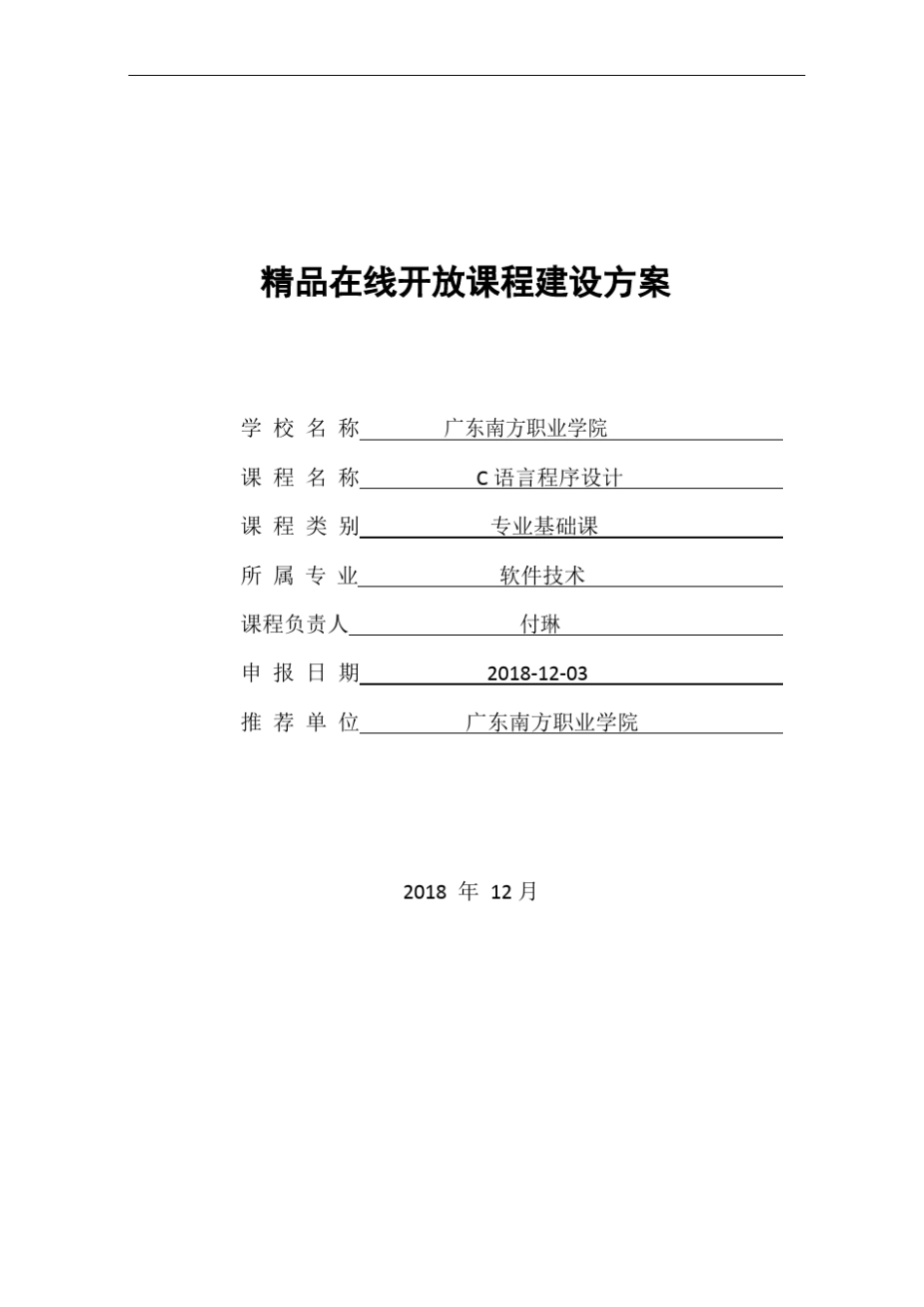 精品在线开放课程建设方案

学 校 名 称 广东南方职业学院

课 程 名 称 C 语言程序设计

课 程 类 别 专业基础课

所 属 专 业 软件技术

课程负责人 付琳

申 报 日 期 2018-12-03

推 荐 单 位 广东南方职业学院

2018 年 12 月